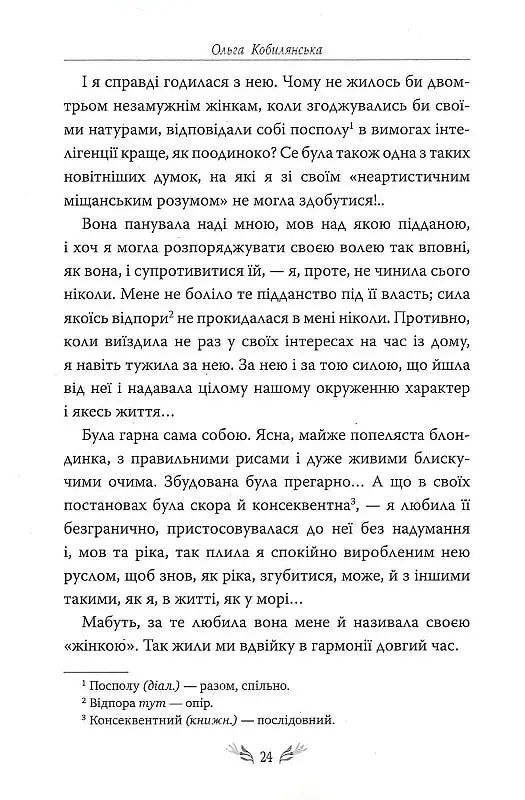 Ольга Кобилянська

І я справді годилася з нею. Чому не жилось би двомтрьом незамужнім жінкам, коли згоджувались би своїми натурами, відповідали собі посполу$^1$ в вимогах інтелігенції краще, як поодиноко? Се була також одна з таких новітніших думок, на які я зі своїм «неартистичним міщанським розумом» не могла здобутися!..

Вона панувала наді мною, мов над якою підданою, і хоч я могла розпоряджувати своєю волею так вповні, як вона, і супротивитися їй, — я, проте, не чинила сього ніколи. Мене не боліло те підданство під її власть; сила якоїсь відпори$^2$ не прокидалася в мені ніколи. Противно, коли виїздила не раз у своїх інтересах на час із дому, я навіть тужила за нею. За нею і за тою силою, що йшла від неї і надавала цілому нашому окруженню характер і якесь життя...

Була гарна сама собою. Ясна, майже попеляста блондинка, з правильними рисами і дуже живими блискучими очима. Збудована була прегарно... А що в своїх постановах була скора й консеквентна$^3$, — я любила її безгранично, пристосовувалася до неї без надумання і, мов та ріка, так плила я спокійно виробленим нею руслом, щоб знов, як ріка, згубитися, може, й з іншими такими, як я, в житті, як у морі...

Мабуть, за те любила вона мене й називала своєю «жінкою». Так жили ми вдвійку в гармонії довгий час.

$^1$ Посполу (діал.) — разом, спільно.
$^2$ Відпора тут — опір.
$^3$ Консеквентний (книжн.) — послідовний.

24